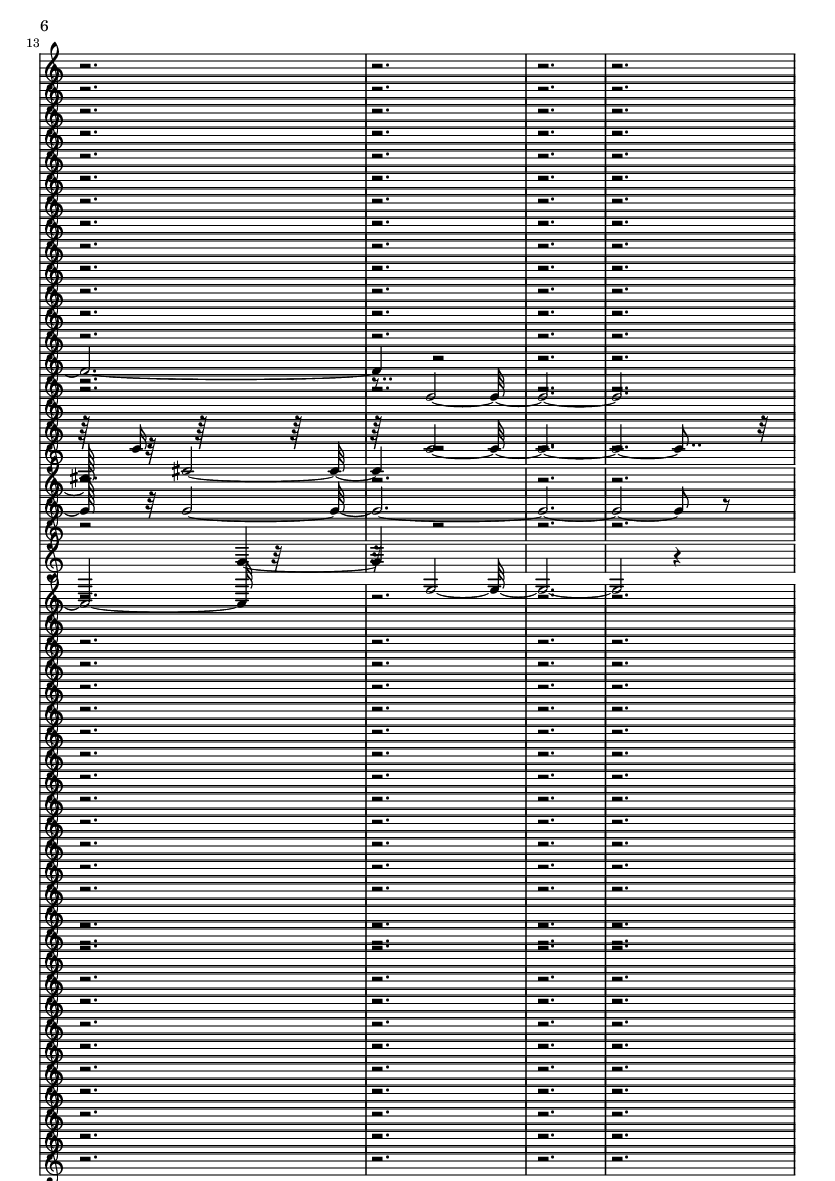 6

13